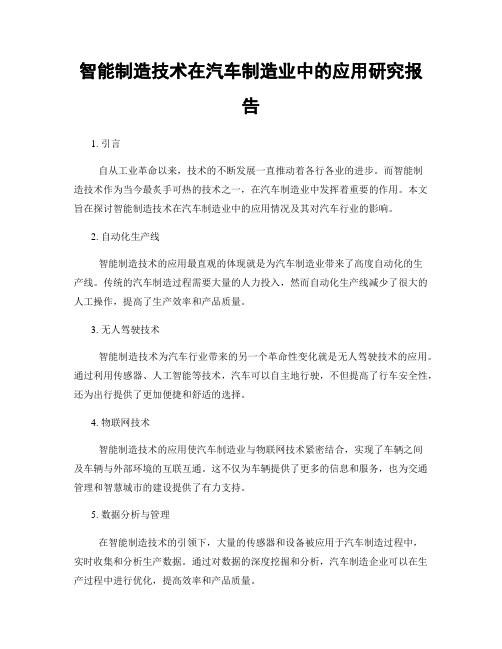 智能制造技术在汽车制造业中的应用研究报告

1. 引言

自从工业革命以来，技术的不断发展一直推动着各行各业的进步。而智能制造技术作为当今最炙手可热的技术之一，在汽车制造业中发挥着重要的作用。本文旨在探讨智能制造技术在汽车制造业中的应用情况及其对汽车行业的影响。

2. 自动化生产线

智能制造技术的应用最直观的体现就是为汽车制造业带来了高度自动化的生产线。传统的汽车制造过程需要大量的人力投入，然而自动化生产线减少了很大的人工操作，提高了生产效率和产品质量。

3. 无人驾驶技术

智能制造技术为汽车行业带来的另一个革命性变化就是无人驾驶技术的应用。通过利用传感器、人工智能等技术，汽车可以自主地行驶，不但提高了行车安全性，还为出行提供了更加便捷和舒适的选择。

4. 物联网技术

智能制造技术的应用使汽车制造业与物联网技术紧密结合，实现了车辆之间及车辆与外部环境的互联互通。这不仅为车辆提供了更多的信息和服务，也为交通管理和智慧城市的建设提供了有力支持。

5. 数据分析与管理

在智能制造技术的引领下，大量的传感器和设备被应用于汽车制造过程中，实时收集和分析生产数据。通过对数据的深度挖掘和分析，汽车制造企业可以在生产过程中进行优化，提高效率和产品质量。